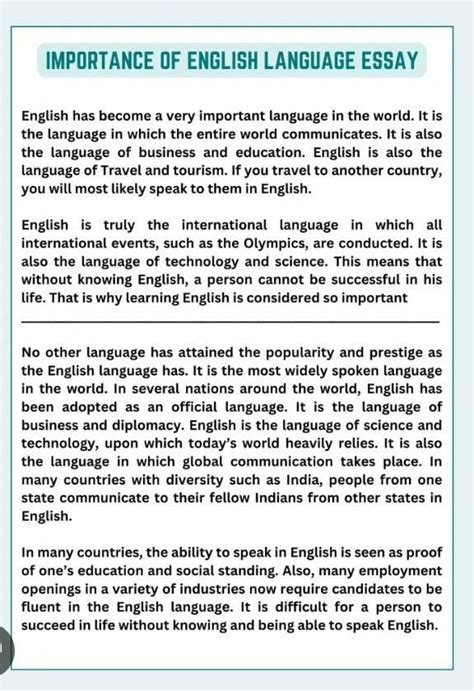 IMPORTANCE OF ENGLISH LANGUAGE ESSAY

English has become a very important language in the world. It is the language in which the entire world communicates. It is also the language of business and education. English is also the language of Travel and tourism. If you travel to another country, you will most likely speak to them in English.

English is truly the international language in which all international events, such as the Olympics, are conducted. It is also the language of technology and science. This means that without knowing English, a person cannot be successful in his life. That is why learning English is considered so important

No other language has attained the popularity and prestige as the English language has. It is the most widely spoken language in the world. In several nations around the world, English has been adopted as an official language. It is the language of business and diplomacy. English is the language of science and technology, upon which today's world heavily relies. It is also the language in which global communication takes place. In many countries with diversity such as India, people from one state communicate to their fellow Indians from other states in English.

In many countries, the ability to speak in English is seen as proof of one's education and social standing. Also, many employment openings in a variety of industries now require candidates to be fluent in the English language. It is difficult for a person to succeed in life without knowing and being able to speak English.